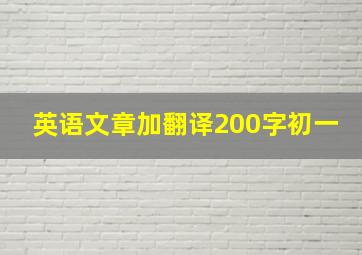 英语文章加翻译200字初一